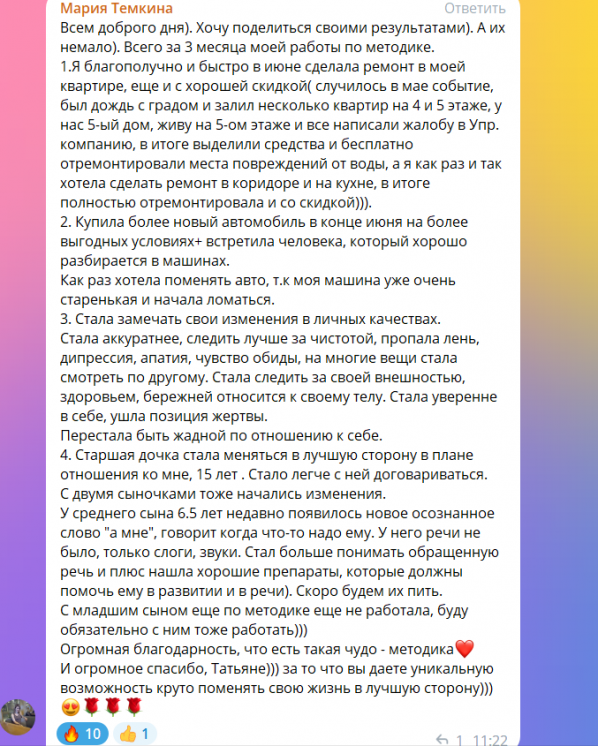 Мария Темкина
Ответить

Всем доброго дня). Хочу поделиться своими результатами). А их немало). Всего за 3 месяца моей работы по методике.
1.Я благополучно и быстро в июне сделала ремонт в моей квартире, еще и с хорошей скидкой( случилось в мае событие, был дождь с градом и залил несколько квартир на 4 и 5 этаже, у нас 5-ый дом, живу на 5-ом этаже и все написали жалобу в Упр. компанию, в итоге выделили средства и бесплатно отремонтировали места повреждений от воды, а я как раз и так хотела сделать ремонт в коридоре и на кухне, в итоге полностью отремонтировала и со скидкой))).
2. Купила более новый автомобиль в конце июня на более выгодных условиях+ встретила человека, который хорошо разбирается в машинах.
Как раз хотела поменять авто, т.к моя машина уже очень старенькая и начала ломаться.
3. Стала замечать свои изменения в личных качествах.
Стала аккуратнее, следить лучше за чистотой, пропала лень, дипрессия, апатия, чувство обиды, на многие вещи стала смотреть по другому. Стала следить за своей внешностью, здоровьем, бережней относится к своему телу. Стала уверенне в себе, ушла позиция жертвы.
Перестала быть жадной по отношению к себе.
4. Старшая дочка стала меняться в лучшую сторону в плане отношения ко мне, 15 лет . Стало легче с ней договариваться.
С двумя сыночками тоже начались изменения.
У среднего сына 6.5 лет недавно появилось новое осознанное слово "а мне", говорит когда что-то надо ему. У него речи не было, только слоги, звуки. Стал больше понимать обращенную речь и плюс нашла хорошие препараты, которые должны помочь ему в развитии и в речи). Скоро будем их пить.
С младшим сыном еще по методике еще не работала, буду обязательно с ним тоже работать)))
Огромная благодарность, что есть такая чудо - методика❤️
И огромное спасибо, Татьяне))) за то что вы даете уникальную возможность круто поменять свою жизнь в лучшую сторону)))
😍🌹🌹🌹

🔥 10 👍 1 1 11:22